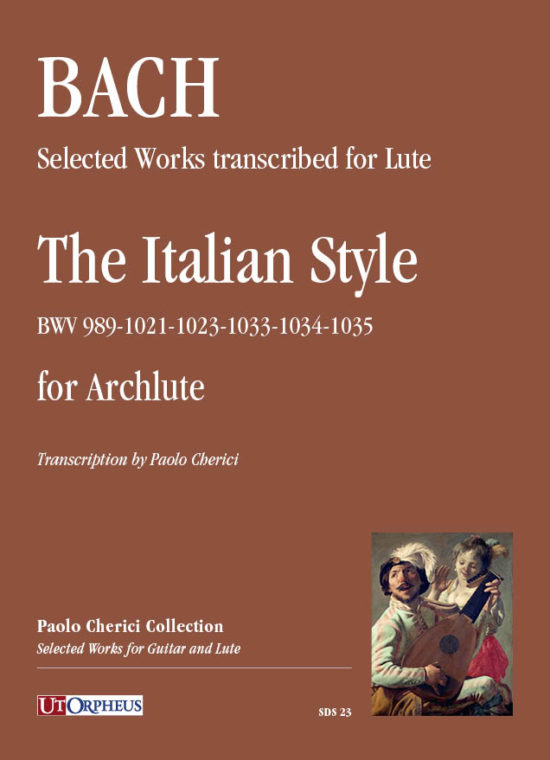 BACH
Selected Works transcribed for Lute

The Italian Style
BWV 989-1021-1023-1033-1034-1035

for Archlute

Transcription by Paolo Cherici

Paolo Cherici Collection
Selected Works for Guitar and Lute

UT ORPHEUS

SDS 23